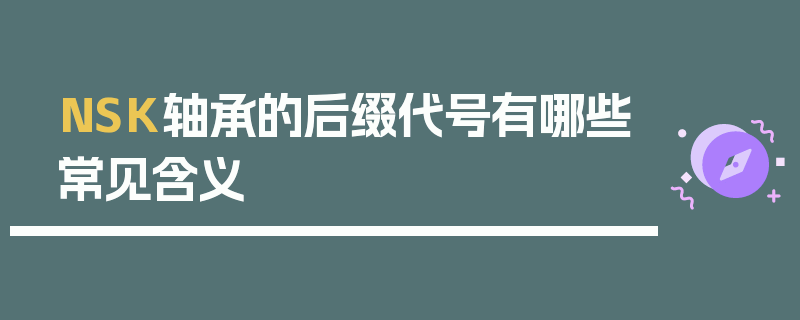 NSK轴承的后缀代号有哪些常见含义